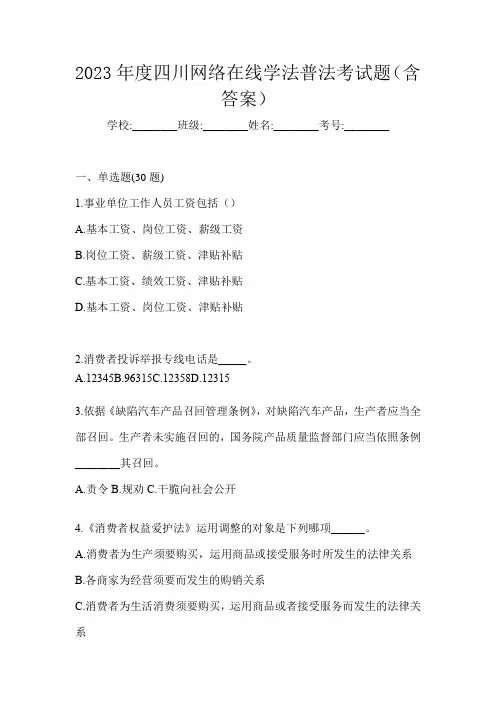 2023 年度四川网络在线学法普法考试题（含答案）

学校:________班级:________姓名:________考号:________

一、单选题(30 题)

1.事业单位工作人员工资包括（）

A.基本工资、岗位工资、薪级工资

B.岗位工资、薪级工资、津贴补贴

C.基本工资、绩效工资、津贴补贴

D.基本工资、岗位工资、津贴补贴

2.消费者投诉举报专线电话是_____。

A.12345B.96315C.12358D.12315

3.依据《缺陷汽车产品召回管理条例》，对缺陷汽车产品，生产者应当全部召回。生产者未实施召回的，国务院产品质量监督部门应当依照条例________其召回。

A.责令 B.规劝 C.干脆向社会公开

4.《消费者权益爱护法》运用调整的对象是下列哪项______。

A.消费者为生产须要购买，运用商品或接受服务时所发生的法律关系

B.各商家为经营须要而发生的购销关系

C.消费者为生活消费须要购买，运用商品或者接受服务而发生的法律关系